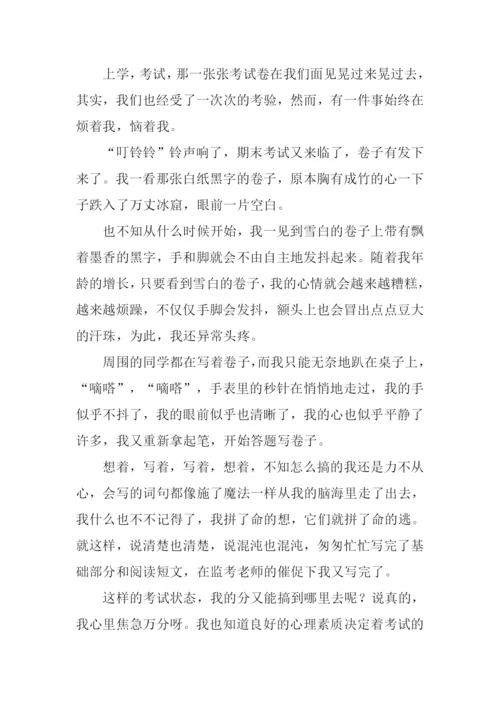 上学，考试，那一张张考试卷在我们面见晃过来晃过去，其实，我们也经受了一次次的考验，然而，有一件事始终在烦着我，恼着我。

“叮铃铃”铃声响了，期末考试又来临了，卷子有发下来了。我一看那张白纸黑字的卷子，原本胸有成竹的心一下子跌入了万丈冰窟，眼前一片空白。

也不知从什么时候开始，我一见到雪白的卷子上带有飘着墨香的黑字，手和脚就会不由自主地发抖起来。随着我年龄的增长，只要看到雪白的卷子，我的心情就会越来越糟糕，越来越烦躁，不仅仅手脚会发抖，额头上也会冒出点点豆大的汗珠，为此，我还异常头疼。

周围的同学都在写着卷子，而我只能无奈地趴在桌子上，“嘀嗒”，“嘀嗒”，手表里的秒针在悄悄地走过，我的手似乎不抖了，我的眼前似乎也清晰了，我的心也似乎平静了许多，我又重新拿起笔，开始答题写卷子。

想着，写着，写着，想着，不知怎么搞的我还是力不从心，会写的词句都像施了魔法一样从我的脑海里走了出去，我什么也不不记得了，我拼了命的想，它们就拼了命的逃。就这样，说清楚也清楚，说混沌也混沌，匆匆忙忙写完了基础部分和阅读短文，在监考老师的催促下我又写完了。

这样的考试状态，我的分又能搞到哪里去呢？说真的，我心里焦急万分呀。我也知道良好的心理素质决定着考试的